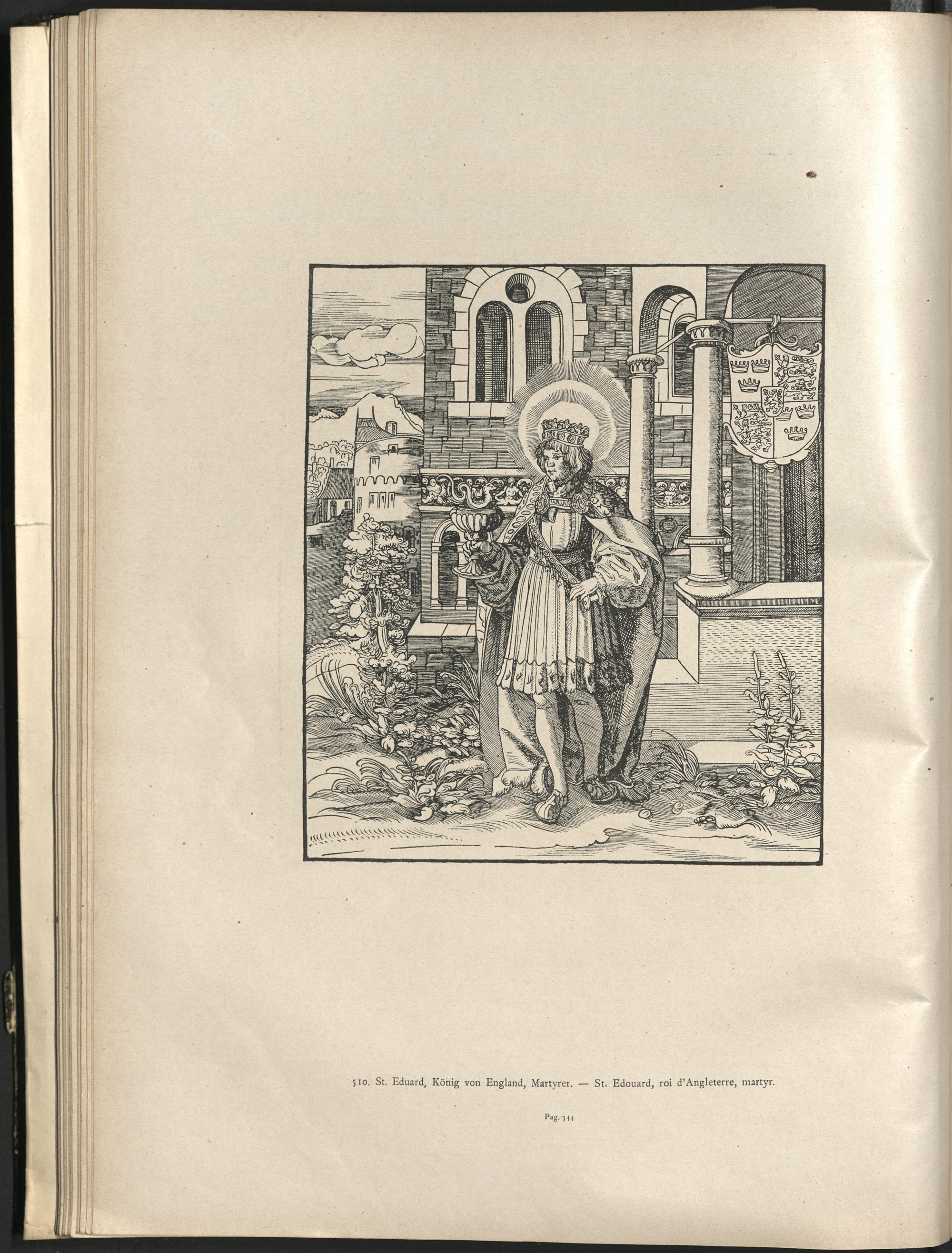 510. St. Eduard, König von England, Martyrer. — St. Edouard, roi d'Angleterre, martyr.

Pag. 344